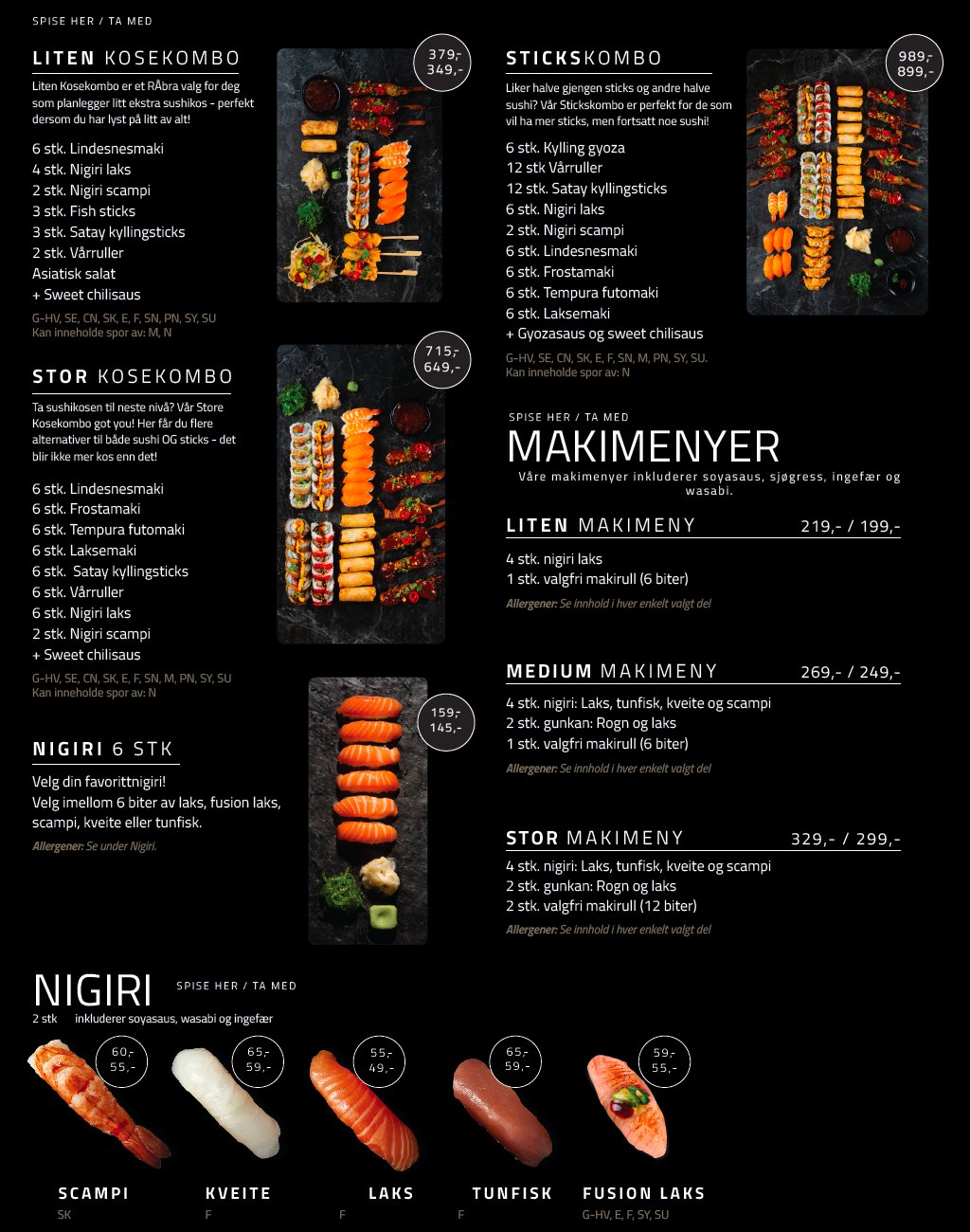 SPISE HER / TA MED

LITEN KOSEKOMBO

379,-
349,-

Liten Kosekombo er et RÅbra valg for deg som planlegger litt ekstra sushikos - perfekt dersom du har lyst på litt av alt!

6 stk. Lindesnesmaki
4 stk. Nigiri laks
2 stk. Nigiri scampi
3 stk. Fish sticks
3 stk. Satay kyllingsticks
2 stk. Vårruller
Asiatisk salat
+ Sweet chilisaus

G-HV, SE, CN, SK, E, F, SN, PN, SY, SU
Kan inneholde spor av: M, N

STOR KOSEKOMBO

715,-
649,-

Ta sushikosen til neste nivå? Vår Store Kosekombo got you! Her får du flere alternativer til både sushi OG sticks - det blir ikke mer kos enn det!

6 stk. Lindesnesmaki
6 stk. Frostamaki
6 stk. Tempura futomaki
6 stk. Laksemaki
6 stk. Satay kyllingsticks
6 stk. Vårruller
6 stk. Nigiri laks
2 stk. Nigiri scampi
+ Sweet chilisaus

G-HV, SE, CN, SK, E, F, SN, M, PN, SY, SU
Kan inneholde spor av: N

NIGIRI 6 STK

159,-
145,-

Velg din favorittnigiri!
Velg imellom 6 biter av laks, fusion laks, scampi, kveite eller tunfisk.

Allergener: Se under Nigiri.

STICKSKOMBO

989,-
899,-

Liker halve gjengen sticks og andre halve sushi? Vår Stickskombo er perfekt for de som vil ha mer sticks, men fortsatt noe sushi!

6 stk. Kylling gyoza
12 stk Vårruller
12 stk. Satay kyllingsticks
6 stk. Nigiri laks
2 stk. Nigiri scampi
6 stk. Lindesnesmaki
6 stk. Frostamaki
6 stk. Tempura futomaki
6 stk. Laksemaki
+ Gyozasaus og sweet chilisaus

G-HV, SE, CN, SK, E, F, SN, M, PN, SY, SU.
Kan inneholde spor av: N

SPISE HER / TA MED

MAKIMENYER

Våre makimenyer inkluderer soyasaus, sjøgress, ingefær og wasabi.

LITEN MAKIMENY 219,- / 199,-

4 stk. nigiri laks
1 stk. valgfri makirull (6 biter)

Allergener: Se innhold i hver enkelt valgt del

MEDIUM MAKIMENY 269,- / 249,-

4 stk. nigiri: Laks, tunfisk, kveite og scampi
2 stk. gunkan: Rogn og laks
1 stk. valgfri makirull (6 biter)

Allergener: Se innhold i hver enkelt valgt del

STOR MAKIMENY 329,- / 299,-

4 stk. nigiri: Laks, tunfisk, kveite og scampi
2 stk. gunkan: Rogn og laks
2 stk. valgfri makirull (12 biter)

Allergener: Se innhold i hver enkelt valgt del

NIGIRI SPISE HER / TA MED

2 stk inkluderer soyasaus, wasabi og ingefær

60,-
55,-

65,-
59,-

55,-
49,-

65,-
59,-

59,-
55,-

SCAMPI
SK

KVEITE
F

LAKS
F

TUNFISK
F

FUSION LAKS
G-HV, E, F, SY, SU